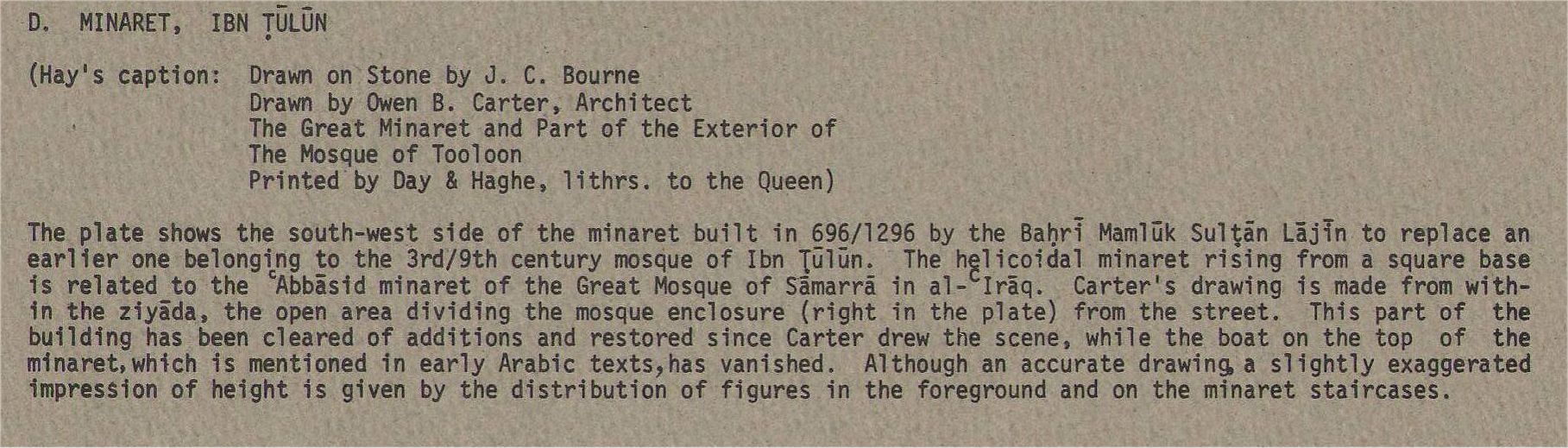 D. MINARET, IBN ṬŪLŪN

(Hay's caption: Drawn on Stone by J. C. Bourne
Drawn by Owen B. Carter, Architect
The Great Minaret and Part of the Exterior of
The Mosque of Tooloon
Printed by Day & Haghe, lithrs. to the Queen)

The plate shows the south-west side of the minaret built in 696/1296 by the Baḥrī Mamlūk Sulṭān Lājīn to replace an earlier one belonging to the 3rd/9th century mosque of Ibn Ṭūlūn. The helicoidal minaret rising from a square base is related to the ᶜAbbāsid minaret of the Great Mosque of Sāmarrā in al-ᶜIrāq. Carter's drawing is made from within the ziyāda, the open area dividing the mosque enclosure (right in the plate) from the street. This part of the building has been cleared of additions and restored since Carter drew the scene, while the boat on the top of the minaret, which is mentioned in early Arabic texts, has vanished. Although an accurate drawing, a slightly exaggerated impression of height is given by the distribution of figures in the foreground and on the minaret staircases.